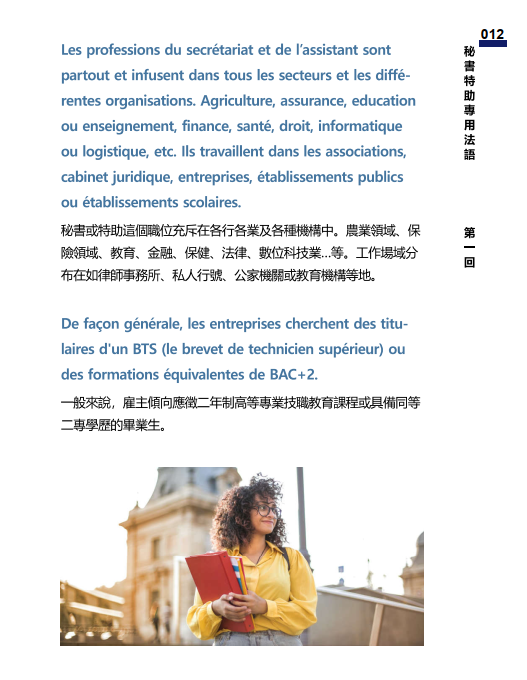 012

秘書特助專用法語

第一回

Les professions du secrétariat et de l'assistant sont partout et infusent dans tous les secteurs et les différentes organisations. Agriculture, assurance, education ou enseignement, finance, santé, droit, informatique ou logistique, etc. Ils travaillent dans les associations, cabinet juridique, entreprises, établissements publics ou établissements scolaires.

秘書或特助這個職位充斥在各行各業及各種機構中。農業領域、保險領域、教育、金融、保健、法律、數位科技業…等。工作場域分布在如律師事務所、私人行號、公家機關或教育機構等地。

De façon générale, les entreprises cherchent des titulaires d'un BTS (le brevet de technicien supérieur) ou des formations équivalentes de BAC+2.

一般來說，雇主傾向應徵二年制高等專業技職教育課程或具備同等二專學歷的畢業生。